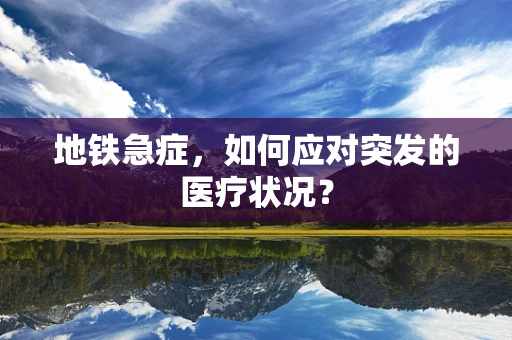 地铁急症，如何应对突发的医疗状况？